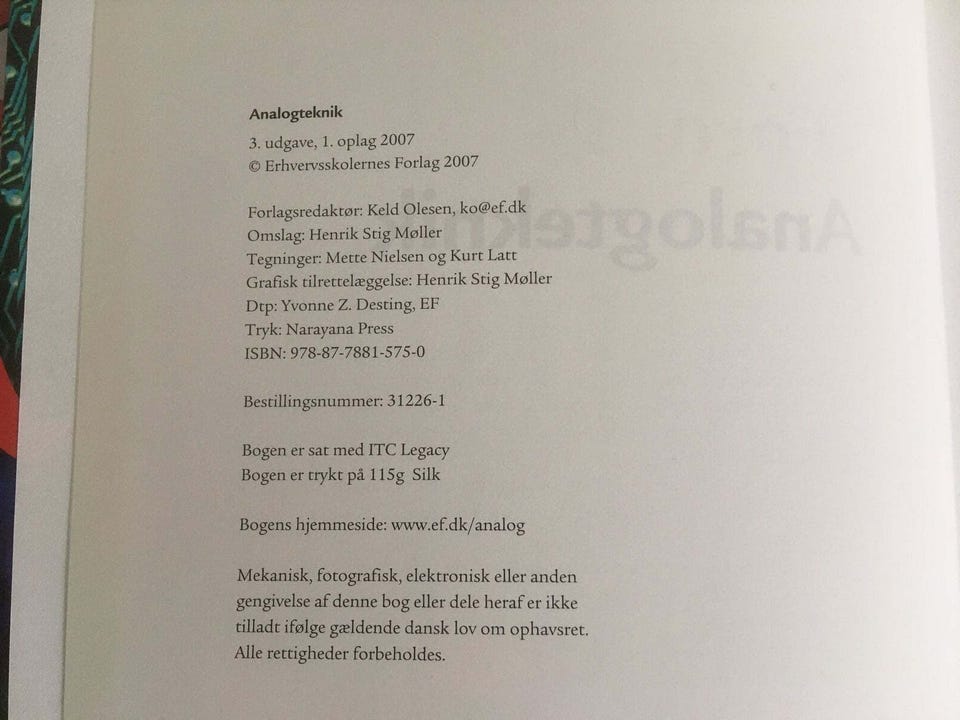 Analogteknik

3. udgave, 1. oplag 2007
© Erhvervsskolernes Forlag 2007

Forlagsredaktør: Keld Olesen, ko@ef.dk
Omslag: Henrik Stig Møller
Tegninger: Mette Nielsen og Kurt Latt
Grafisk tilrettelæggelse: Henrik Stig Møller
Dtp: Yvonne Z. Desting, EF
Tryk: Narayana Press
ISBN: 978-87-7881-575-0

Bestillingsnummer: 31226-1

Bogen er sat med ITC Legacy
Bogen er trykt på 115g Silk

Bogens hjemmeside: www.ef.dk/analog

Mekanisk, fotografisk, elektronisk eller anden gengivelse af denne bog eller dele heraf er ikke tilladt ifølge gældende dansk lov om ophavsret. Alle rettigheder forbeholdes.